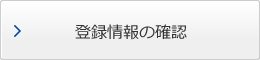 登録情報の確認